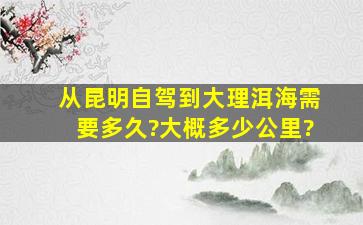 从昆明自驾到大理洱海需要多久?大概多少公里?